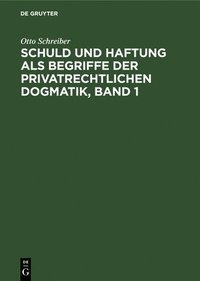 DE GRUYTER

Otto Schreiber

SCHULD UND HAFTUNG ALS BEGRIFFE DER PRIVATRECHTLICHEN DOGMATIK, BAND 1

DE
G